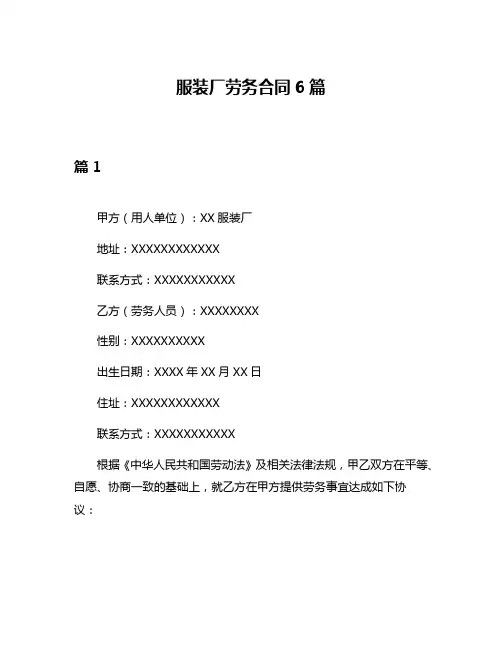 服装厂劳务合同 6 篇

篇 1

甲方（用人单位）：XX 服装厂

地址：XXXXXXXXXXXX

联系方式：XXXXXXXXXXX

乙方（劳务人员）：XXXXXXXX

性别：XXXXXXXXXX

出生日期：XXXX 年 XX 月 XX 日

住址：XXXXXXXXXXXX

联系方式：XXXXXXXXXXX

根据《中华人民共和国劳动法》及相关法律法规，甲乙双方在平等、自愿、协商一致的基础上，就乙方在甲方提供劳务事宜达成如下协议：